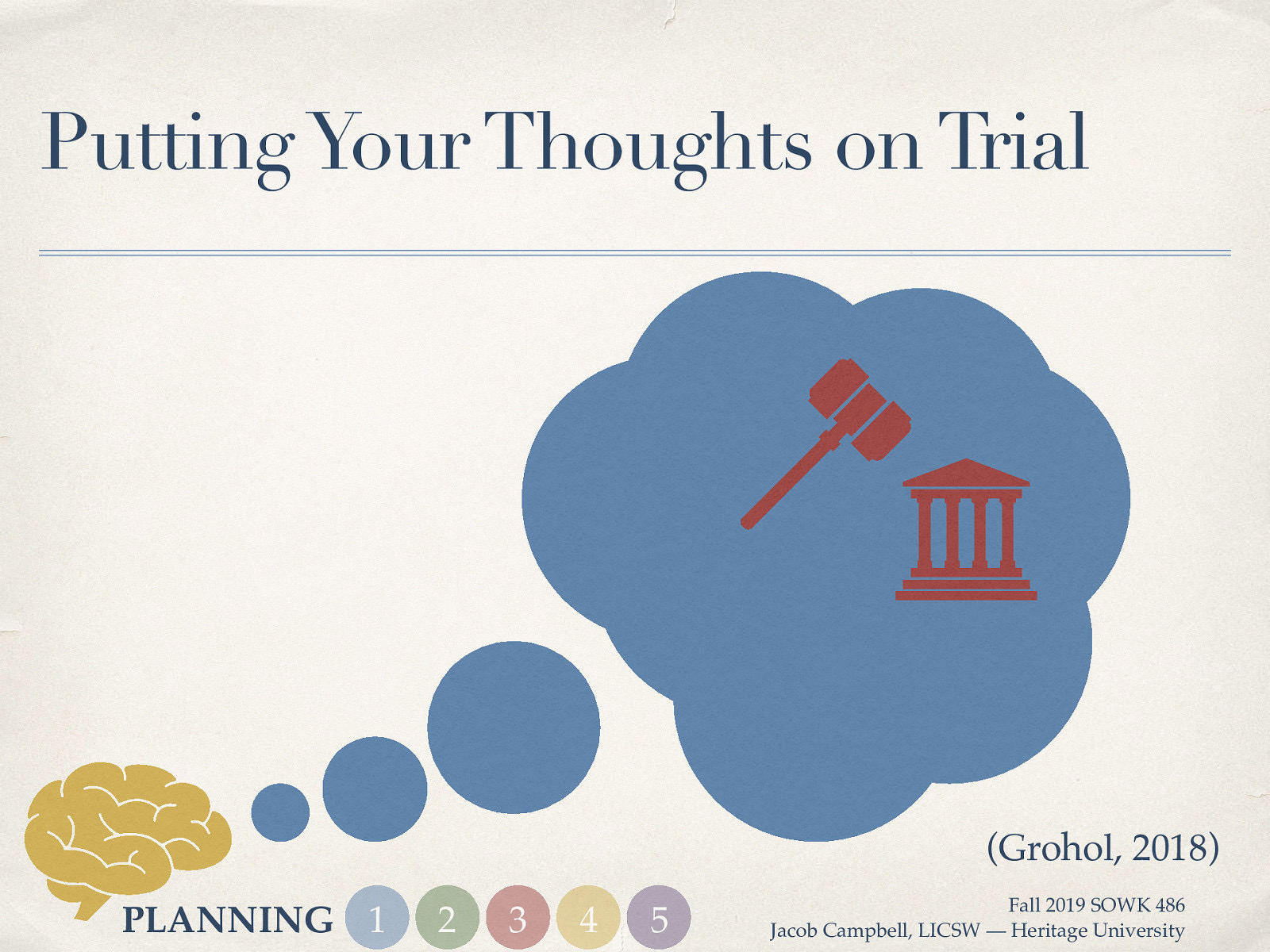 Putting Your Thoughts on Trial

(Grohol, 2018)

PLANNING 1 2 3 4 5

Fall 2019 SOWK 486
Jacob Campbell, LICSW — Heritage University